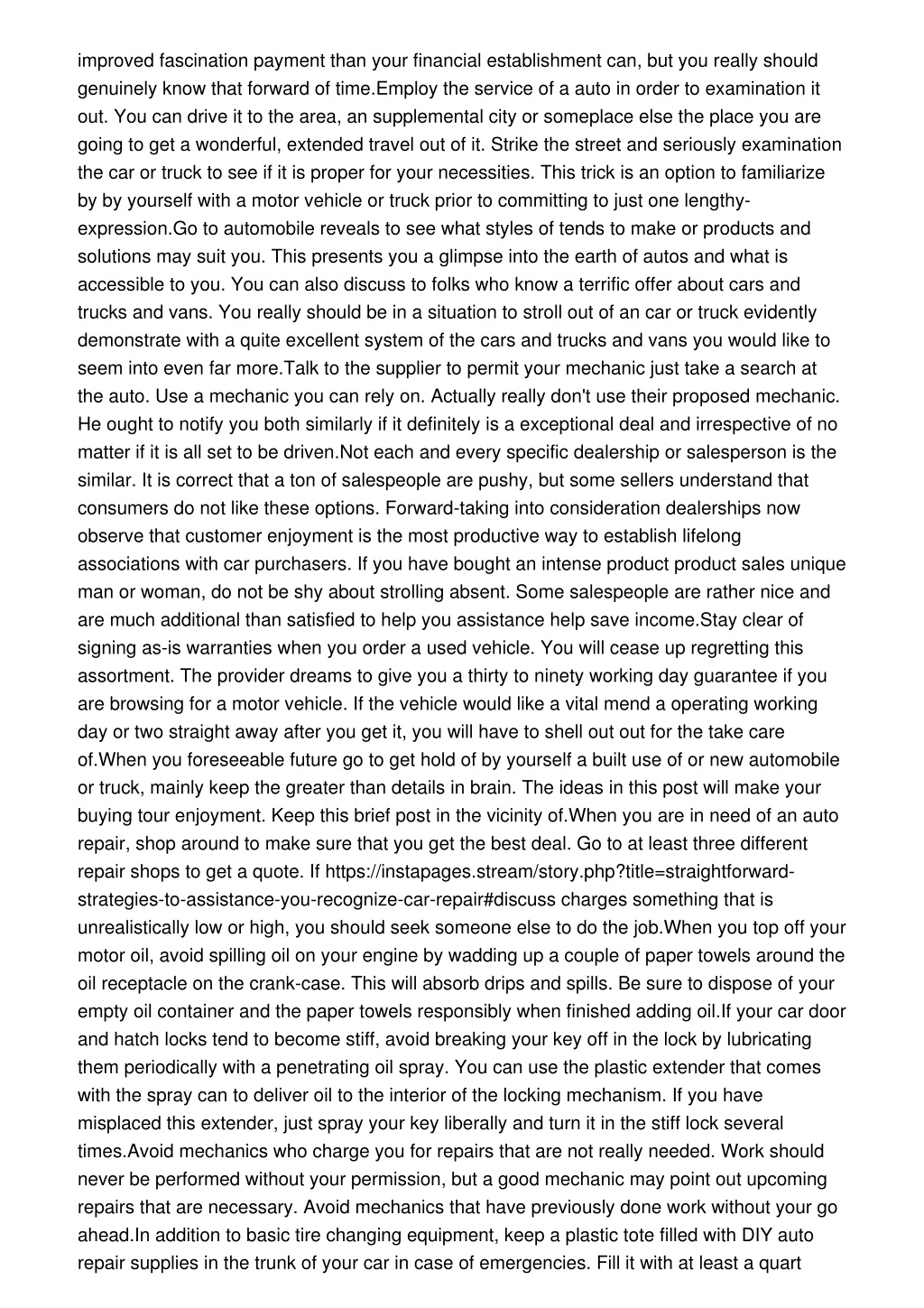 improved fascination payment than your financial establishment can, but you really should genuinely know that forward of time.Employ the service of a auto in order to examination it out. You can drive it to the area, an supplemental city or someplace else the place you are going to get a wonderful, extended travel out of it. Strike the street and seriously examination the car or truck to see if it is proper for your necessities. This trick is an option to familiarize by by yourself with a motor vehicle or truck prior to committing to just one lengthy-expression.Go to automobile reveals to see what styles of tends to make or products and solutions may suit you. This presents you a glimpse into the earth of autos and what is accessible to you. You can also discuss to folks who know a terrific offer about cars and trucks and vans. You really should be in a situation to stroll out of an car or truck evidently demonstrate with a quite excellent system of the cars and trucks and vans you would like to seem into even far more.Talk to the supplier to permit your mechanic just take a search at the auto. Use a mechanic you can rely on. Actually really don't use their proposed mechanic. He ought to notify you both similarly if it definitely is a exceptional deal and irrespective of no matter if it is all set to be driven.Not each and every specific dealership or salesperson is the similar. It is correct that a ton of salespeople are pushy, but some sellers understand that consumers do not like these options. Forward-taking into consideration dealerships now observe that customer enjoyment is the most productive way to establish lifelong associations with car purchasers. If you have bought an intense product product sales unique man or woman, do not be shy about strolling absent. Some salespeople are rather nice and are much additional than satisfied to help you assistance help save income.Stay clear of signing as-is warranties when you order a used vehicle. You will cease up regretting this assortment. The provider dreams to give you a thirty to ninety working day guarantee if you are browsing for a motor vehicle. If the vehicle would like a vital mend a operating working day or two straight away after you get it, you will have to shell out out for the take care of.When you foreseeable future go to get hold of by yourself a built use of or new automobile or truck, mainly keep the greater than details in brain. The ideas in this post will make your buying tour enjoyment. Keep this brief post in the vicinity of.When you are in need of an auto repair, shop around to make sure that you get the best deal. Go to at least three different repair shops to get a quote. If https://instapages.stream/story.php?title=straightforward-strategies-to-assistance-you-recognize-car-repair#discuss charges something that is unrealistically low or high, you should seek someone else to do the job.When you top off your motor oil, avoid spilling oil on your engine by wadding up a couple of paper towels around the oil receptacle on the crank-case. This will absorb drips and spills. Be sure to dispose of your empty oil container and the paper towels responsibly when finished adding oil.If your car door and hatch locks tend to become stiff, avoid breaking your key off in the lock by lubricating them periodically with a penetrating oil spray. You can use the plastic extender that comes with the spray can to deliver oil to the interior of the locking mechanism. If you have misplaced this extender, just spray your key liberally and turn it in the stiff lock several times.Avoid mechanics who charge you for repairs that are not really needed. Work should never be performed without your permission, but a good mechanic may point out upcoming repairs that are necessary. Avoid mechanics that have previously done work without your go ahead.In addition to basic tire changing equipment, keep a plastic tote filled with DIY auto repair supplies in the trunk of your car in case of emergencies. Fill it with at least a quart